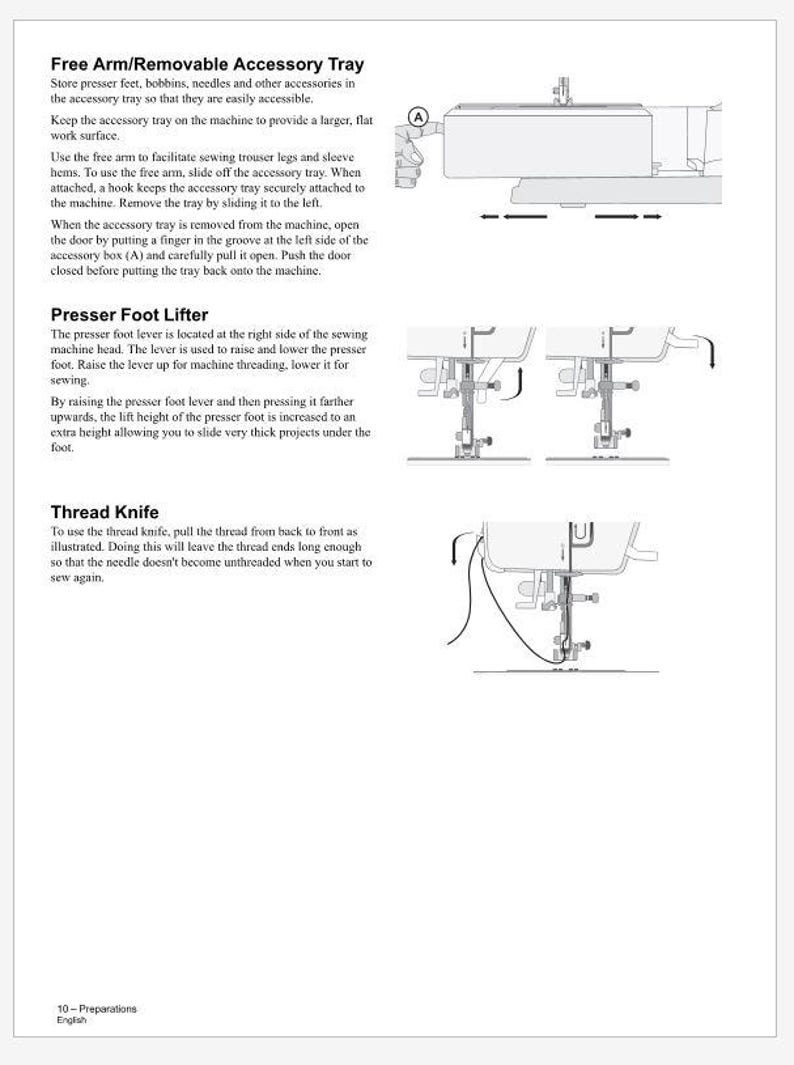 Free Arm/Removable Accessory Tray

Store presser feet, bobbins, needles and other accessories in the accessory tray so that they are easily accessible.

Keep the accessory tray on the machine to provide a larger, flat work surface.

Use the free arm to facilitate sewing trouser legs and sleeve hems. To use the free arm, slide off the accessory tray. When attached, a hook keeps the accessory tray securely attached to the machine. Remove the tray by sliding it to the left.

When the accessory tray is removed from the machine, open the door by putting a finger in the groove at the left side of the accessory box (A) and carefully pull it open. Push the door closed before putting the tray back onto the machine.

A

Presser Foot Lifter

The presser foot lever is located at the right side of the sewing machine head. The lever is used to raise and lower the presser foot. Raise the lever up for machine threading, lower it for sewing.

By raising the presser foot lever and then pressing it farther upwards, the lift height of the presser foot is increased to an extra height allowing you to slide very thick projects under the foot.

Thread Knife

To use the thread knife, pull the thread from back to front as illustrated. Doing this will leave the thread ends long enough so that the needle doesn't become unthreaded when you start to sew again.

10 – Preparations
English